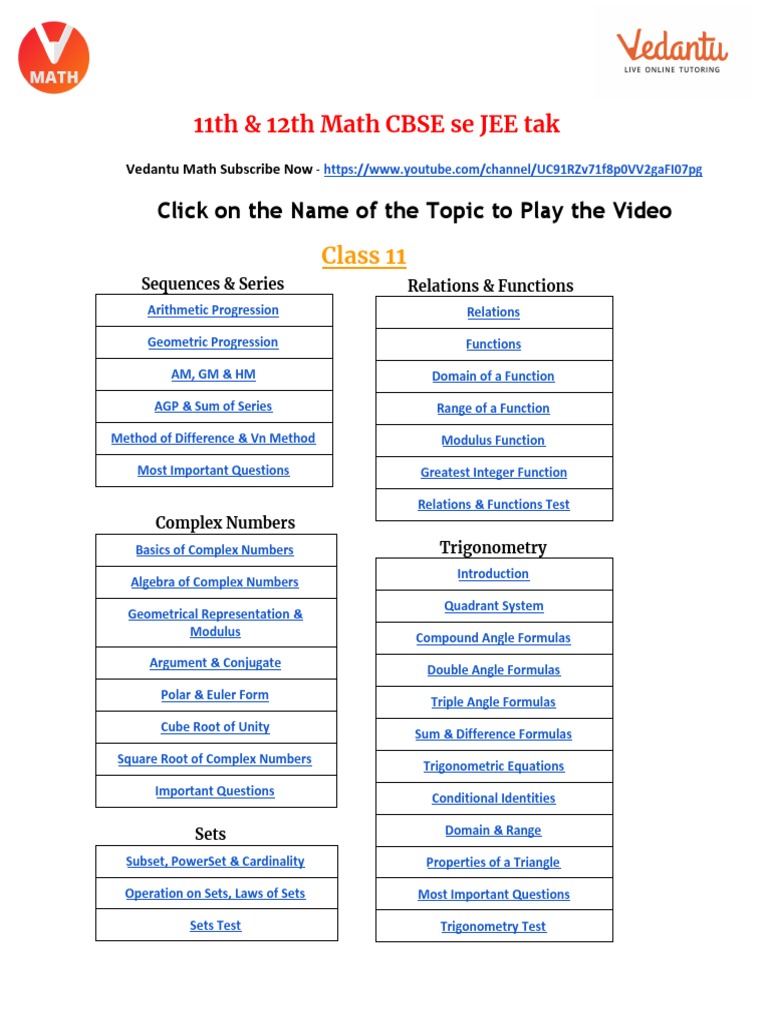 MATH

Vedantu
LIVE ONLINE TUTORING

11th & 12th Math CBSE se JEE tak

Vedantu Math Subscribe Now - https://www.youtube.com/channel/UC91RZv71f8p0VV2gaFI07pg

Click on the Name of the Topic to Play the Video

Class 11

Sequences & Series

| Arithmetic Progression |
|---|
| Geometric Progression |
| AM, GM & HM |
| AGP & Sum of Series |
| Method of Difference & Vn Method |
| Most Important Questions |

Complex Numbers

| Basics of Complex Numbers |
|---|
| Algebra of Complex Numbers |
| Geometrical Representation & Modulus |
| Argument & Conjugate |
| Polar & Euler Form |
| Cube Root of Unity |
| Square Root of Complex Numbers |
| Important Questions |

Sets

| Subset, PowerSet & Cardinality |
|---|
| Operation on Sets, Laws of Sets |
| Sets Test |

Relations & Functions

| Relations |
|---|
| Functions |
| Domain of a Function |
| Range of a Function |
| Modulus Function |
| Greatest Integer Function |
| Relations & Functions Test |

Trigonometry

| Introduction |
|---|
| Quadrant System |
| Compound Angle Formulas |
| Double Angle Formulas |
| Triple Angle Formulas |
| Sum & Difference Formulas |
| Trigonometric Equations |
| Conditional Identities |
| Domain & Range |
| Properties of a Triangle |
| Most Important Questions |
| Trigonometry Test |